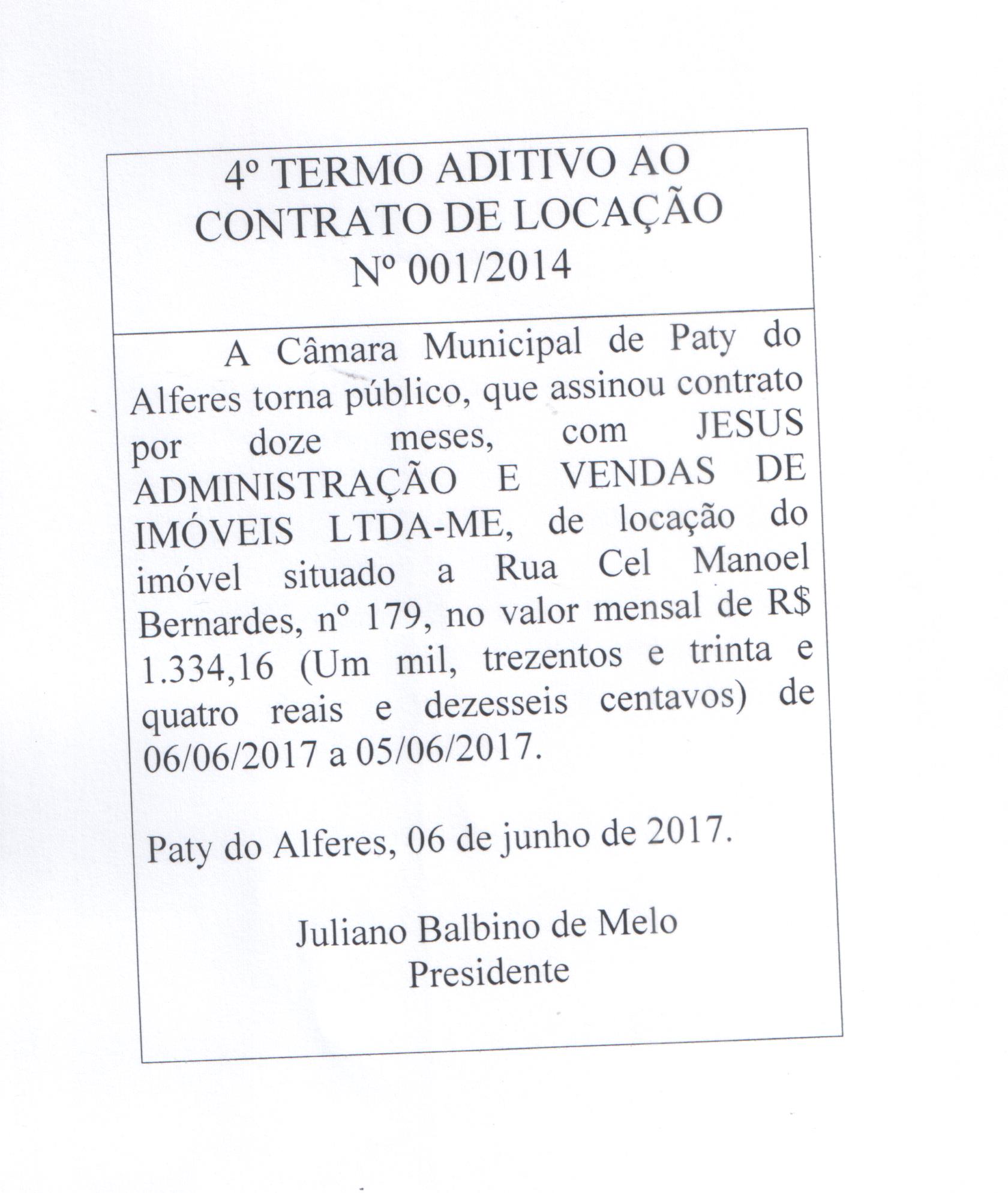 4º TERMO ADITIVO AO CONTRATO DE LOCAÇÃO Nº 001/2014

A Câmara Municipal de Paty do Alferes torna público, que assinou contrato por doze meses, com JESUS ADMINISTRAÇÃO E VENDAS DE IMÓVEIS LTDA-ME, de locação do imóvel situado a Rua Cel Manoel Bernardes, nº 179, no valor mensal de R$ 1.334,16 (Um mil, trezentos e trinta e quatro reais e dezesseis centavos) de 06/06/2017 a 05/06/2017.

Paty do Alferes, 06 de junho de 2017.

Juliano Balbino de Melo
Presidente